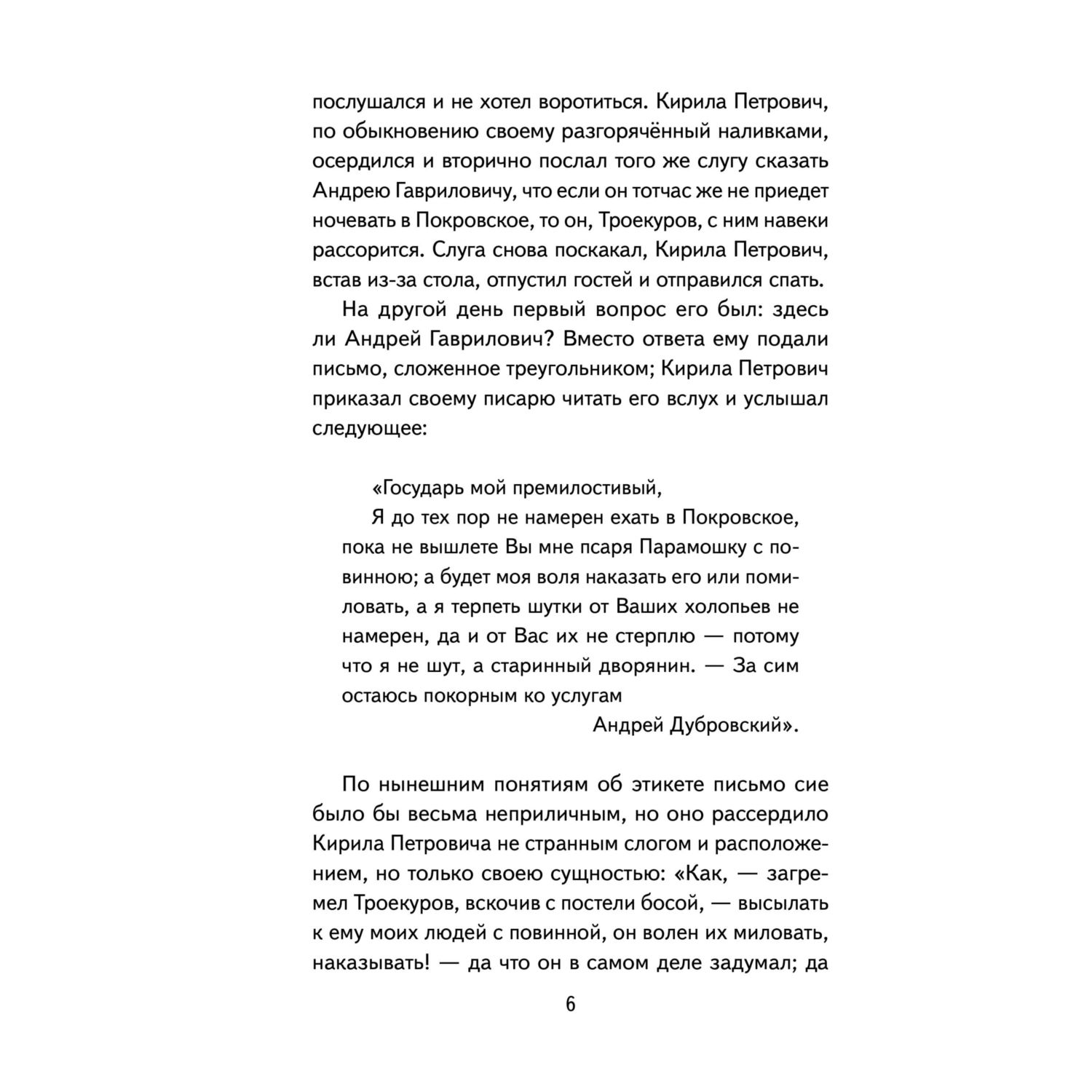 послушался и не хотел воротиться. Кирила Петрович, по обыкновению своему разгорячённый наливками, осердился и вторично послал того же слугу сказать Андрею Гавриловичу, что если он тотчас же не приедет ночевать в Покровское, то он, Троекуров, с ним навеки рассорится. Слуга снова поскакал, Кирила Петрович, встав из-за стола, отпустил гостей и отправился спать.

На другой день первый вопрос его был: здесь ли Андрей Гаврилович? Вместо ответа ему подали письмо, сложенное треугольником; Кирила Петрович приказал своему писарю читать его вслух и услышал следующее:

«Государь мой премилостивый,

Я до тех пор не намерен ехать в Покровское, пока не вышлете Вы мне псаря Парамошку с повинною; а будет моя воля наказать его или помиловать, а я терпеть шутки от Ваших холопьев не намерен, да и от Вас их не стерплю — потому что я не шут, а старинный дворянин. — За сим остаюсь покорным ко услугам

Андрей Дубровский».

По нынешним понятиям об этикете письмо сие было бы весьма неприличным, но оно рассердило Кирила Петровича не странным слогом и расположением, но только своею сущностью: «Как, — загремел Троекуров, вскочив с постели босой, — высылать к ему моих людей с повинной, он волен их миловать, наказывать! — да что он в самом деле задумал; да

6